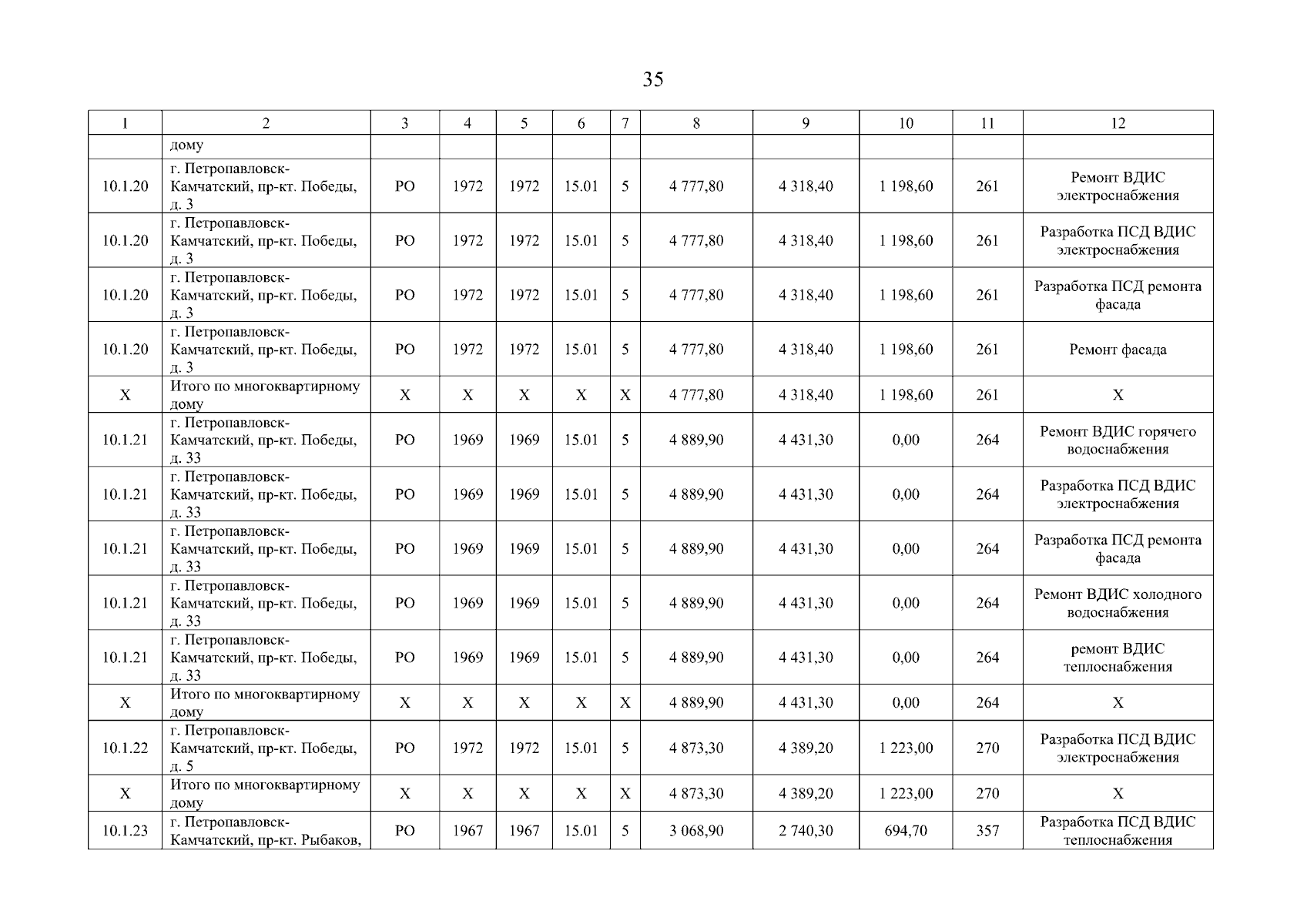 35

| 1 | 2 | 3 | 4 | 5 | 6 | 7 | 8 | 9 | 10 | 11 | 12 |
|---|---|---|---|---|---|---|---|---|---|---|---|
| | дому | | | | | | | | | | |
| 10.1.20 | г. Петропавловск-Камчатский, пр-кт. Победы, д. 3 | РО | 1972 | 1972 | 15.01 | 5 | 4 777,80 | 4 318,40 | 1 198,60 | 261 | Ремонт ВДИС электроснабжения |
| 10.1.20 | г. Петропавловск-Камчатский, пр-кт. Победы, д. 3 | РО | 1972 | 1972 | 15.01 | 5 | 4 777,80 | 4 318,40 | 1 198,60 | 261 | Разработка ПСД ВДИС электроснабжения |
| 10.1.20 | г. Петропавловск-Камчатский, пр-кт. Победы, д. 3 | РО | 1972 | 1972 | 15.01 | 5 | 4 777,80 | 4 318,40 | 1 198,60 | 261 | Разработка ПСД ремонта фасада |
| 10.1.20 | г. Петропавловск-Камчатский, пр-кт. Победы, д. 3 | РО | 1972 | 1972 | 15.01 | 5 | 4 777,80 | 4 318,40 | 1 198,60 | 261 | Ремонт фасада |
| X | Итого по многоквартирному дому | X | X | X | X | X | 4 777,80 | 4 318,40 | 1 198,60 | 261 | X |
| 10.1.21 | г. Петропавловск-Камчатский, пр-кт. Победы, д. 33 | РО | 1969 | 1969 | 15.01 | 5 | 4 889,90 | 4 431,30 | 0,00 | 264 | Ремонт ВДИС горячего водоснабжения |
| 10.1.21 | г. Петропавловск-Камчатский, пр-кт. Победы, д. 33 | РО | 1969 | 1969 | 15.01 | 5 | 4 889,90 | 4 431,30 | 0,00 | 264 | Разработка ПСД ВДИС электроснабжения |
| 10.1.21 | г. Петропавловск-Камчатский, пр-кт. Победы, д. 33 | РО | 1969 | 1969 | 15.01 | 5 | 4 889,90 | 4 431,30 | 0,00 | 264 | Разработка ПСД ремонта фасада |
| 10.1.21 | г. Петропавловск-Камчатский, пр-кт. Победы, д. 33 | РО | 1969 | 1969 | 15.01 | 5 | 4 889,90 | 4 431,30 | 0,00 | 264 | Ремонт ВДИС холодного водоснабжения |
| 10.1.21 | г. Петропавловск-Камчатский, пр-кт. Победы, д. 33 | РО | 1969 | 1969 | 15.01 | 5 | 4 889,90 | 4 431,30 | 0,00 | 264 | ремонт ВДИС теплоснабжения |
| X | Итого по многоквартирному дому | X | X | X | X | X | 4 889,90 | 4 431,30 | 0,00 | 264 | X |
| 10.1.22 | г. Петропавловск-Камчатский, пр-кт. Победы, д. 5 | РО | 1972 | 1972 | 15.01 | 5 | 4 873,30 | 4 389,20 | 1 223,00 | 270 | Разработка ПСД ВДИС электроснабжения |
| X | Итого по многоквартирному дому | X | X | X | X | X | 4 873,30 | 4 389,20 | 1 223,00 | 270 | X |
| 10.1.23 | г. Петропавловск-Камчатский, пр-кт. Рыбаков, | РО | 1967 | 1967 | 15.01 | 5 | 3 068,90 | 2 740,30 | 694,70 | 357 | Разработка ПСД ВДИС теплоснабжения |